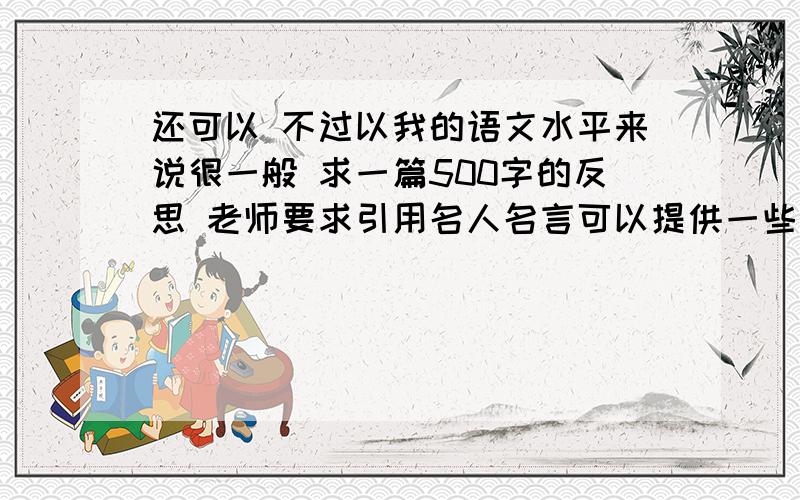 还可以 不过以我的语文水平来说很一般 求一篇500字的反思 老师要求引用名人名言可以提供一些